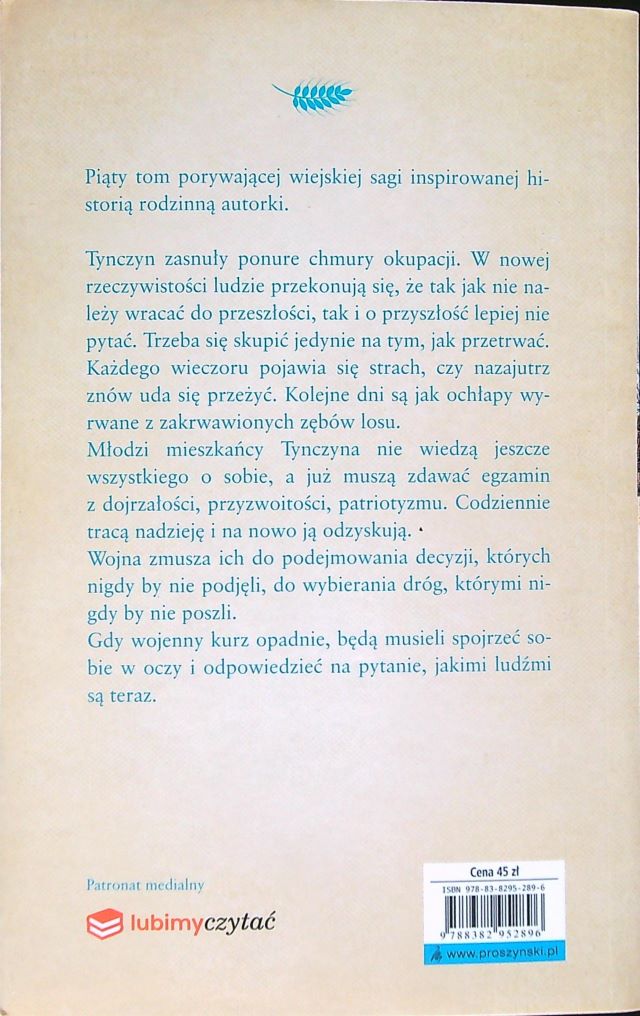 Piąty tom porywającej wiejskiej sagi inspirowanej historią rodzinną autorki.

Tynczyn zasnuły ponure chmury okupacji. W nowej rzeczywistości ludzie przekonują się, że tak jak nie należy wracać do przeszłości, tak i o przyszłość lepiej nie pytać. Trzeba się skupić jedynie na tym, jak przetrwać. Każdego wieczoru pojawia się strach, czy nazajutrz znów uda się przeżyć. Kolejne dni są jak ochłapy wyrwane z zakrwawionych zębów losu.
Młodzi mieszkańcy Tynczyna nie wiedzą jeszcze wszystkiego o sobie, a już muszą zdawać egzamin z dojrzałości, przyzwoitości, patriotyzmu. Codziennie tracą nadzieję i na nowo ją odzyskują.
Wojna zmusza ich do podejmowania decyzji, których nigdy by nie podjęli, do wybierania dróg, którymi nigdy by nie poszli.
Gdy wojenny kurz opadnie, będą musieli spojrzeć sobie w oczy i odpowiedzieć na pytanie, jakimi ludźmi są teraz.

Patronat medialny
lubimyczytać

Cena 45 zł
ISBN 978-83-8295-289-6
9 788382 952896
www.proszynski.pl